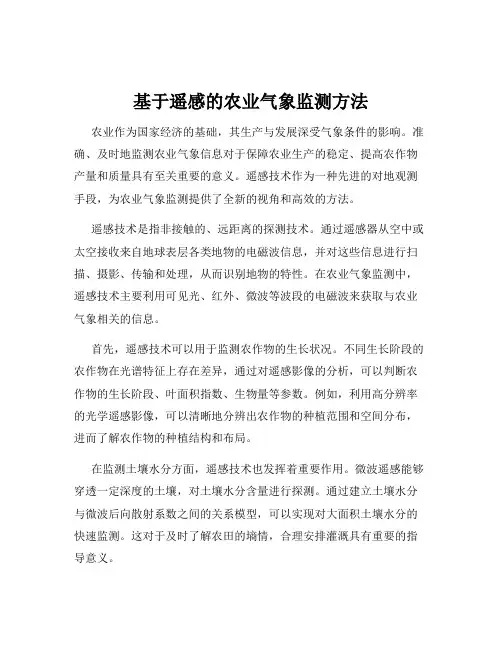 基于遥感的农业气象监测方法

农业作为国家经济的基础，其生产与发展深受气象条件的影响。准确、及时地监测农业气象信息对于保障农业生产的稳定、提高农作物产量和质量具有至关重要的意义。遥感技术作为一种先进的对地观测手段，为农业气象监测提供了全新的视角和高效的方法。

遥感技术是指非接触的、远距离的探测技术。通过遥感器从空中或太空接收来自地球表层各类地物的电磁波信息，并对这些信息进行扫描、摄影、传输和处理，从而识别地物的特性。在农业气象监测中，遥感技术主要利用可见光、红外、微波等波段的电磁波来获取与农业气象相关的信息。

首先，遥感技术可以用于监测农作物的生长状况。不同生长阶段的农作物在光谱特征上存在差异，通过对遥感影像的分析，可以判断农作物的生长阶段、叶面积指数、生物量等参数。例如，利用高分辨率的光学遥感影像，可以清晰地分辨出农作物的种植范围和空间分布，进而了解农作物的种植结构和布局。

在监测土壤水分方面，遥感技术也发挥着重要作用。微波遥感能够穿透一定深度的土壤，对土壤水分含量进行探测。通过建立土壤水分与微波后向散射系数之间的关系模型，可以实现对大面积土壤水分的快速监测。这对于及时了解农田的墒情，合理安排灌溉具有重要的指导意义。